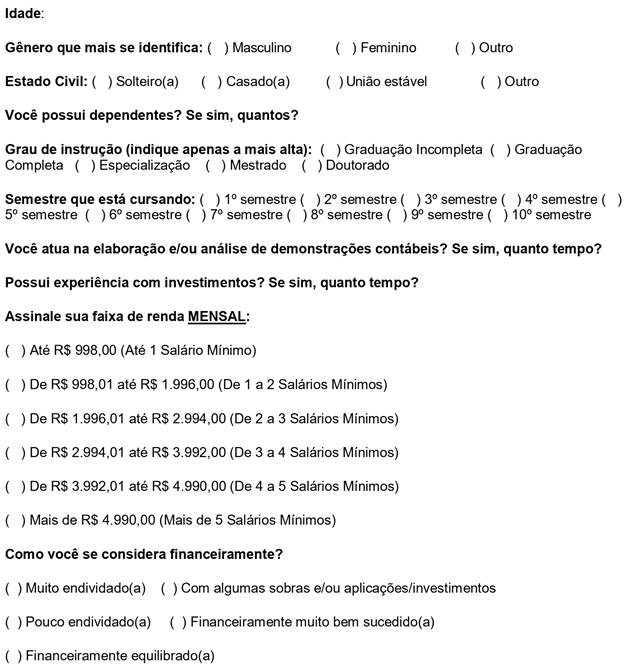 Idade:

Gênero que mais se identifica: ( ) Masculino ( ) Feminino ( ) Outro

Estado Civil: ( ) Solteiro(a) ( ) Casado(a) ( ) União estável ( ) Outro

Você possui dependentes? Se sim, quantos?

Grau de instrução (indique apenas a mais alta): ( ) Graduação Incompleta ( ) Graduação Completa ( ) Especialização ( ) Mestrado ( ) Doutorado

Semestre que está cursando: ( ) 1º semestre ( ) 2º semestre ( ) 3º semestre ( ) 4º semestre ( ) 5º semestre ( ) 6º semestre ( ) 7º semestre ( ) 8º semestre ( ) 9º semestre ( ) 10º semestre

Você atua na elaboração e/ou análise de demonstrações contábeis? Se sim, quanto tempo?

Possui experiência com investimentos? Se sim, quanto tempo?

Assinale sua faixa de renda MENSAL:

( ) Até R$ 998,00 (Até 1 Salário Mínimo)

( ) De R$ 998,01 até R$ 1.996,00 (De 1 a 2 Salários Mínimos)

( ) De R$ 1.996,01 até R$ 2.994,00 (De 2 a 3 Salários Mínimos)

( ) De R$ 2.994,01 até R$ 3.992,00 (De 3 a 4 Salários Mínimos)

( ) De R$ 3.992,01 até R$ 4.990,00 (De 4 a 5 Salários Mínimos)

( ) Mais de R$ 4.990,00 (Mais de 5 Salários Mínimos)

Como você se considera financeiramente?

( ) Muito endividado(a) ( ) Com algumas sobras e/ou aplicações/investimentos

( ) Pouco endividado(a) ( ) Financeiramente muito bem sucedido(a)

( ) Financeiramente equilibrado(a)